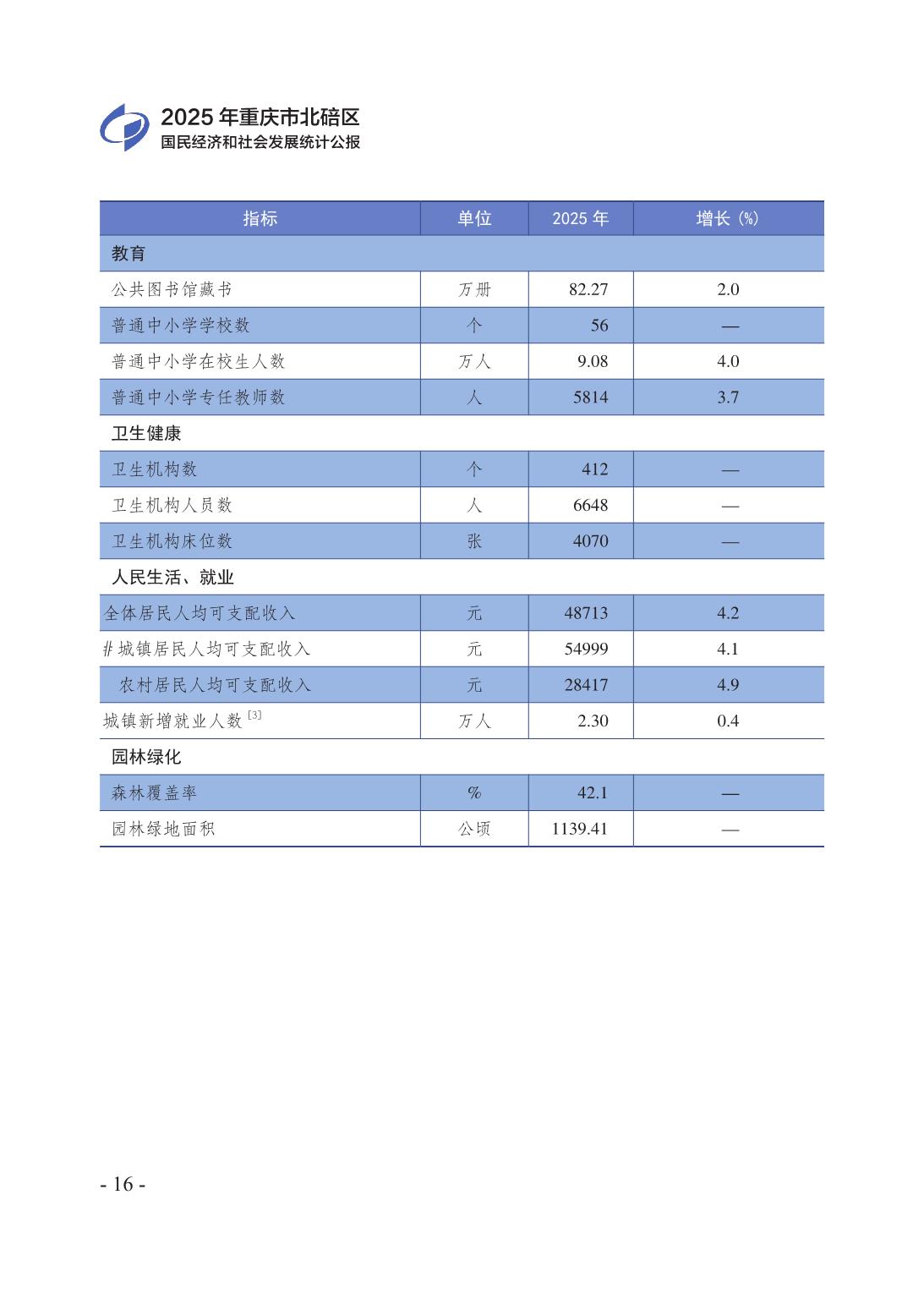 2025 年重庆市北碚区
国民经济和社会发展统计公报

| 指标 | 单位 | 2025 年 | 增长 (%) |
|---|---|---|---|
| 教育 | | | |
| 公共图书馆藏书 | 万册 | 82.27 | 2.0 |
| 普通中小学学校数 | 个 | 56 | — |
| 普通中小学在校生人数 | 万人 | 9.08 | 4.0 |
| 普通中小学专任教师数 | 人 | 5814 | 3.7 |
| 卫生健康 | | | |
| 卫生机构数 | 个 | 412 | — |
| 卫生机构人员数 | 人 | 6648 | — |
| 卫生机构床位数 | 张 | 4070 | — |
| 人民生活、就业 | | | |
| 全体居民人均可支配收入 | 元 | 48713 | 4.2 |
| # 城镇居民人均可支配收入 | 元 | 54999 | 4.1 |
| 农村居民人均可支配收入 | 元 | 28417 | 4.9 |
| 城镇新增就业人数 $^{[3]}$ | 万人 | 2.30 | 0.4 |
| 园林绿化 | | | |
| 森林覆盖率 | % | 42.1 | — |
| 园林绿地面积 | 公顷 | 1139.41 | — |

- 16 -